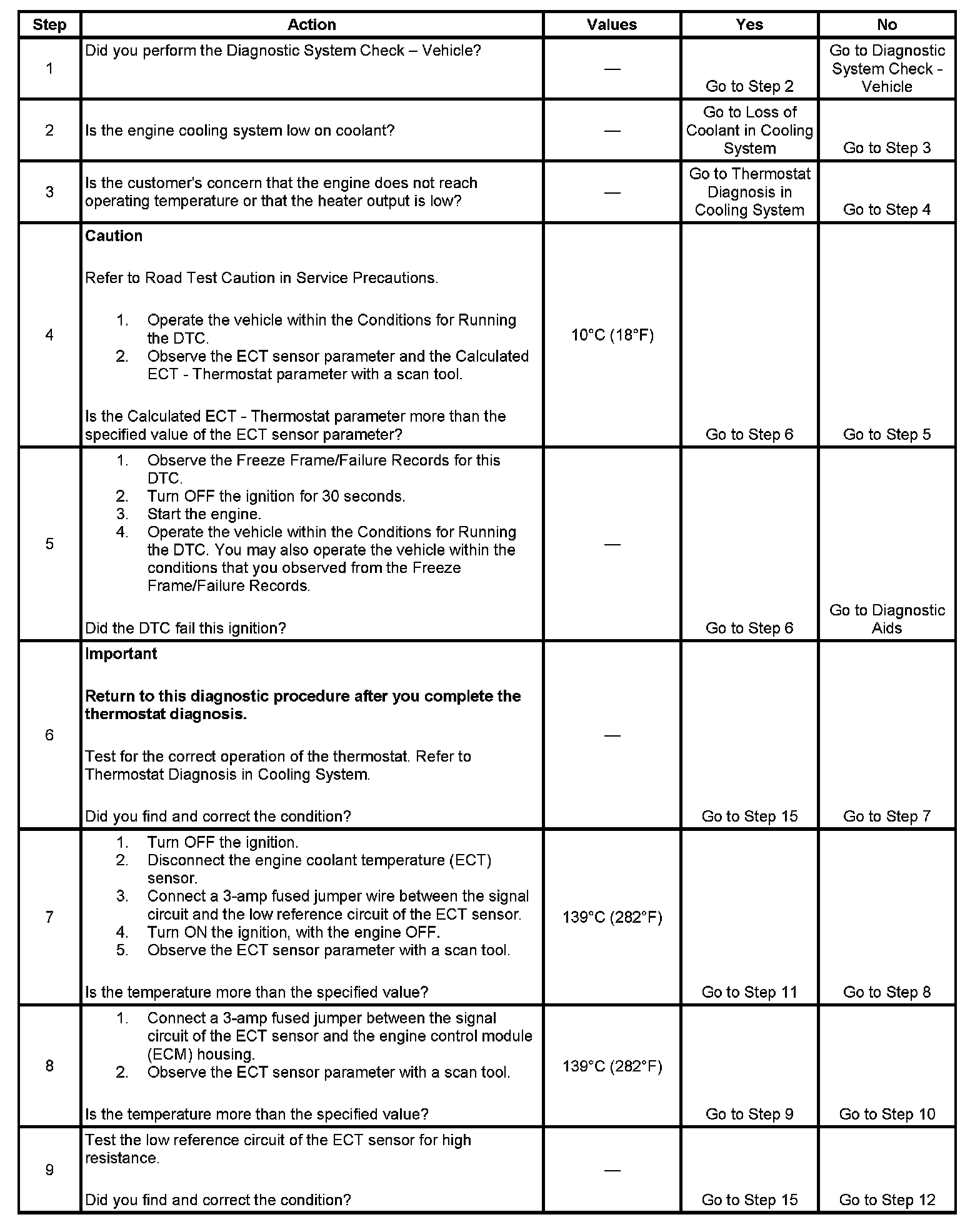 | Step | Action | Values | Yes | No |
|---|---|---|---|---|
| 1 | Did you perform the Diagnostic System Check – Vehicle? | — | Go to Step 2 | Go to Diagnostic System Check - Vehicle |
| 2 | Is the engine cooling system low on coolant? | — | Go to Loss of Coolant in Cooling System | Go to Step 3 |
| 3 | Is the customer's concern that the engine does not reach operating temperature or that the heater output is low? | — | Go to Thermostat Diagnosis in Cooling System | Go to Step 4 |
| 4 | **Caution** Refer to Road Test Caution in Service Precautions. 1. Operate the vehicle within the Conditions for Running the DTC. 2. Observe the ECT sensor parameter and the Calculated ECT - Thermostat parameter with a scan tool. Is the Calculated ECT - Thermostat parameter more than the specified value of the ECT sensor parameter? | 10°C (18°F) | Go to Step 6 | Go to Step 5 |
| 5 | 1. Observe the Freeze Frame/Failure Records for this DTC. 2. Turn OFF the ignition for 30 seconds. 3. Start the engine. 4. Operate the vehicle within the Conditions for Running the DTC. You may also operate the vehicle within the conditions that you observed from the Freeze Frame/Failure Records. Did the DTC fail this ignition? | — | Go to Step 6 | Go to Diagnostic Aids |
| 6 | **Important** **Return to this diagnostic procedure after you complete the thermostat diagnosis.** Test for the correct operation of the thermostat. Refer to Thermostat Diagnosis in Cooling System. Did you find and correct the condition? | — | Go to Step 15 | Go to Step 7 |
| 7 | 1. Turn OFF the ignition. 2. Disconnect the engine coolant temperature (ECT) sensor. 3. Connect a 3-amp fused jumper wire between the signal circuit and the low reference circuit of the ECT sensor. 4. Turn ON the ignition, with the engine OFF. 5. Observe the ECT sensor parameter with a scan tool. Is the temperature more than the specified value? | 139°C (282°F) | Go to Step 11 | Go to Step 8 |
| 8 | 1. Connect a 3-amp fused jumper between the signal circuit of the ECT sensor and the engine control module (ECM) housing. 2. Observe the ECT sensor parameter with a scan tool. Is the temperature more than the specified value? | 139°C (282°F) | Go to Step 9 | Go to Step 10 |
| 9 | Test the low reference circuit of the ECT sensor for high resistance. Did you find and correct the condition? | — | Go to Step 15 | Go to Step 12 |